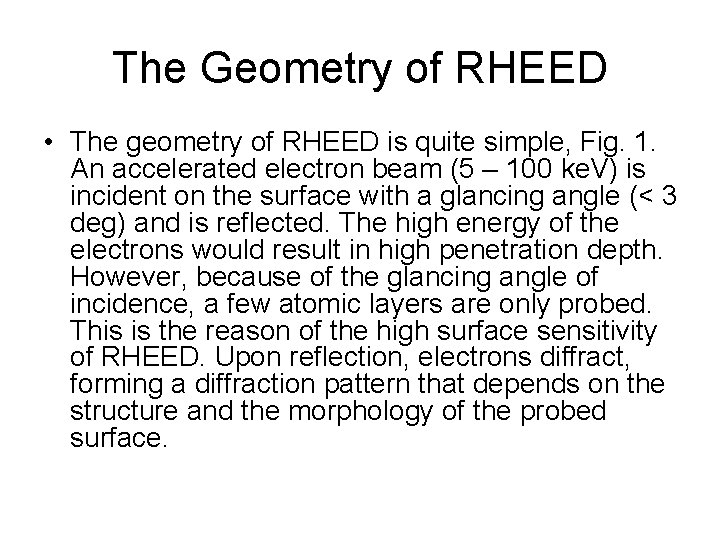 The Geometry of RHEED

• The geometry of RHEED is quite simple, Fig. 1. An accelerated electron beam (5 – 100 keV) is incident on the surface with a glancing angle (< 3 deg) and is reflected. The high energy of the electrons would result in high penetration depth. However, because of the glancing angle of incidence, a few atomic layers are only probed. This is the reason of the high surface sensitivity of RHEED. Upon reflection, electrons diffract, forming a diffraction pattern that depends on the structure and the morphology of the probed surface.